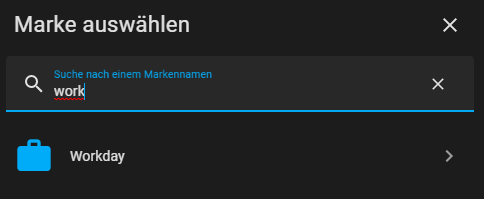 Marke auswählen

Suche nach einem Markennamen
work

Workday